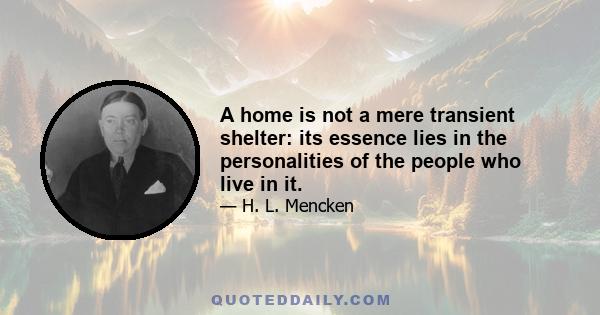 A home is not a mere transient shelter: its essence lies in the personalities of the people who live in it.

— H. L. Mencken

QUOTEDDAILY.COM